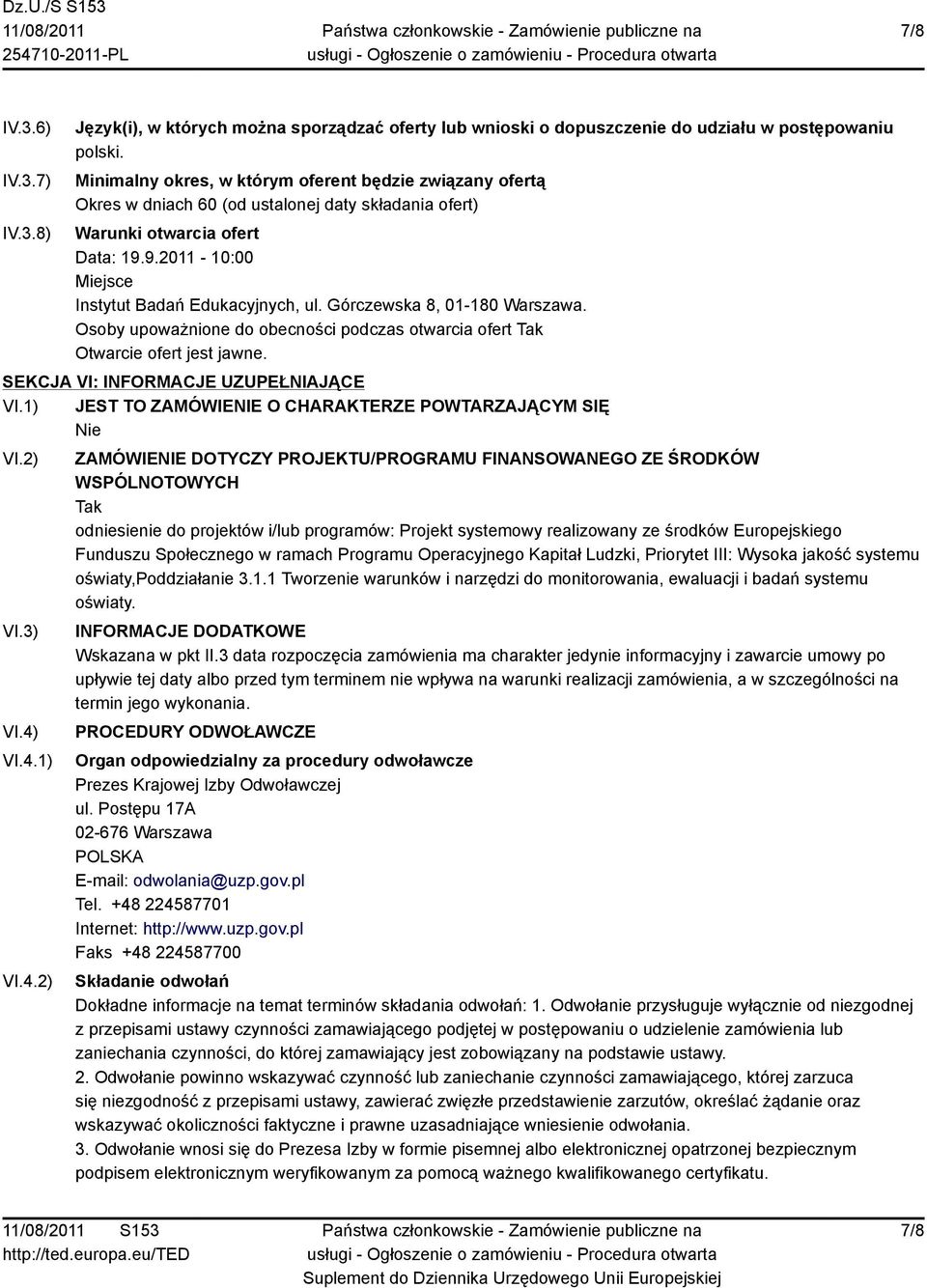 Dz.U./S S153
11/08/2011
254710-2011-PL

Państwa członkowskie - Zamówienie publiczne na usługi - Ogłoszenie o zamówieniu - Procedura otwarta

7/8

IV.3.6) Język(i), w których można sporządzać oferty lub wnioski o dopuszczenie do udziału w postępowaniu
polski.

IV.3.7) Minimalny okres, w którym oferent będzie związany ofertą
Okres w dniach 60 (od ustalonej daty składania ofert)

IV.3.8) Warunki otwarcia ofert
Data: 19.9.2011 - 10:00
Miejsce
Instytut Badań Edukacyjnych, ul. Górczewska 8, 01-180 Warszawa.
Osoby upoważnione do obecności podczas otwarcia ofert Tak
Otwarcie ofert jest jawne.

SEKCJA VI: INFORMACJE UZUPEŁNIAJĄCE

VI.1) JEST TO ZAMÓWIENIE O CHARAKTERZE POWTARZAJĄCYM SIĘ
Nie

VI.2) ZAMÓWIENIE DOTYCZY PROJEKTU/PROGRAMU FINANSOWANEGO ZE ŚRODKÓW WSPÓLNOTOWYCH
Tak
odniesienie do projektów i/lub programów: Projekt systemowy realizowany ze środków Europejskiego Funduszu Społecznego w ramach Programu Operacyjnego Kapitał Ludzki, Priorytet III: Wysoka jakość systemu oświaty,Poddziałanie 3.1.1 Tworzenie warunków i narzędzi do monitorowania, ewaluacji i badań systemu oświaty.

VI.3) INFORMACJE DODATKOWE
Wskazana w pkt II.3 data rozpoczęcia zamówienia ma charakter jedynie informacyjny i zawarcie umowy po upływie tej daty albo przed tym terminem nie wpływa na warunki realizacji zamówienia, a w szczególności na termin jego wykonania.

VI.4) PROCEDURY ODWOŁAWCZE

VI.4.1) Organ odpowiedzialny za procedury odwoławcze
Prezes Krajowej Izby Odwoławczej
ul. Postępu 17A
02-676 Warszawa
POLSKA
E-mail: odwolania@uzp.gov.pl
Tel. +48 224587701
Internet: http://www.uzp.gov.pl
Faks +48 224587700

VI.4.2) Składanie odwołań
Dokładne informacje na temat terminów składania odwołań: 1. Odwołanie przysługuje wyłącznie od niezgodnej z przepisami ustawy czynności zamawiającego podjętej w postępowaniu o udzielenie zamówienia lub zaniechania czynności, do której zamawiający jest zobowiązany na podstawie ustawy.
2. Odwołanie powinno wskazywać czynność lub zaniechanie czynności zamawiającego, której zarzuca się niezgodność z przepisami ustawy, zawierać zwięzłe przedstawienie zarzutów, określać żądanie oraz wskazywać okoliczności faktyczne i prawne uzasadniające wniesienie odwołania.
3. Odwołanie wnosi się do Prezesa Izby w formie pisemnej albo elektronicznej opatrzonej bezpiecznym podpisem elektronicznym weryfikowanym za pomocą ważnego kwalifikowanego certyfikatu.

11/08/2011 S153
http://ted.europa.eu/TED

Państwa członkowskie - Zamówienie publiczne na usługi - Ogłoszenie o zamówieniu - Procedura otwarta
Suplement do Dziennika Urzędowego Unii Europejskiej

7/8